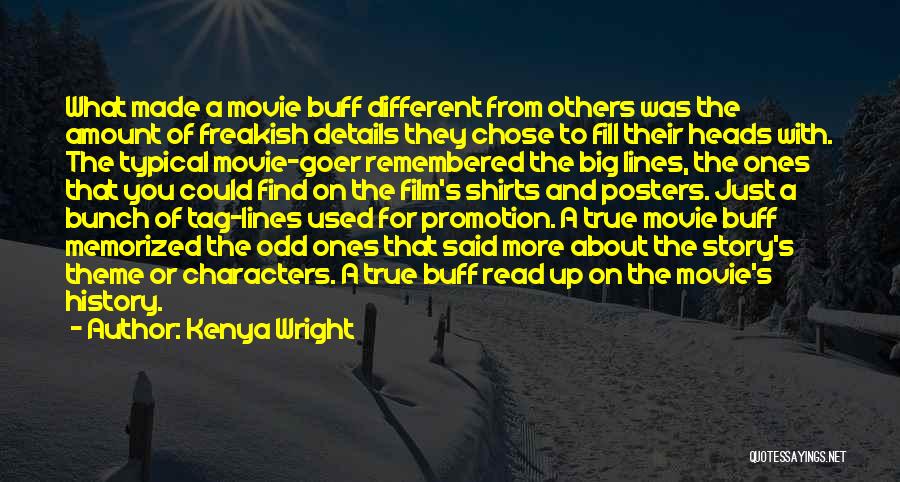 What made a movie buff different from others was the amount of freakish details they chose to fill their heads with. The typical movie-goer remembered the big lines, the ones that you could find on the film's shirts and posters. Just a bunch of tag-lines used for promotion. A true movie buff memorized the odd ones that said more about the story's theme or characters. A true buff read up on the movie's history.

- Author: Kenya Wright

QUOTESSAYINGS.NET